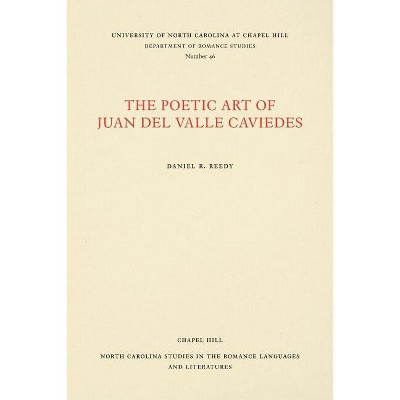 UNIVERSITY OF NORTH CAROLINA AT CHAPEL HILL
DEPARTMENT OF ROMANCE STUDIES
Number 46

THE POETIC ART OF
JUAN DEL VALLE CAVIEDES

DANIEL R. REEDY

CHAPEL HILL

NORTH CAROLINA STUDIES IN THE ROMANCE LANGUAGES
AND LITERATURES